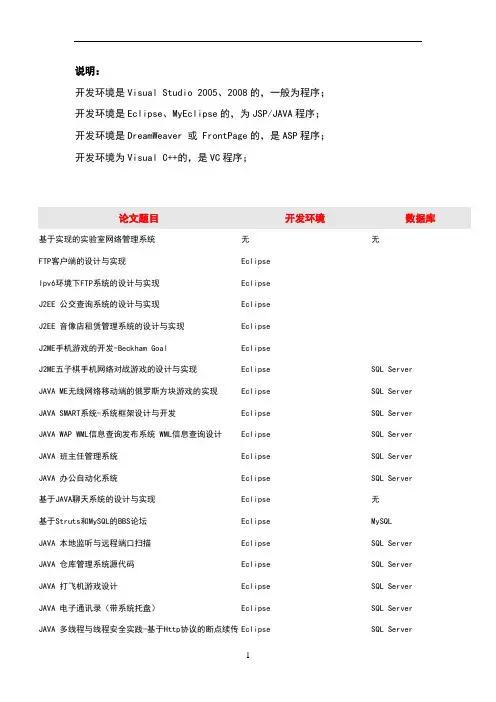 说明：

开发环境是 Visual Studio 2005、2008 的，一般为程序；

开发环境是 Eclipse、MyEclipse 的，为 JSP/JAVA 程序；

开发环境是 DreamWeaver 或 FrontPage 的，是 ASP 程序；

开发环境为 Visual C++的，是 VC 程序；

| 论文题目 | 开发环境 | 数据库 |
|---|---|---|
| 基于实现的实验室网络管理系统 | 无 | 无 |
| FTP客户端的设计与实现 | Eclipse | |
| Ipv6环境下FTP系统的设计与实现 | Eclipse | |
| J2EE 公交查询系统的设计与实现 | Eclipse | |
| J2EE 音像店租赁管理系统的设计与实现 | Eclipse | |
| J2ME手机游戏的开发-Beckham Goal | Eclipse | |
| J2ME五子棋手机网络对战游戏的设计与实现 | Eclipse | SQL Server |
| JAVA ME无线网络移动端的俄罗斯方块游戏的实现 | Eclipse | SQL Server |
| JAVA SMART系统-系统框架设计与开发 | Eclipse | SQL Server |
| JAVA WAP WML信息查询发布系统 WML信息查询设计 | Eclipse | SQL Server |
| JAVA 班主任管理系统 | Eclipse | SQL Server |
| JAVA 办公自动化系统 | Eclipse | SQL Server |
| 基于JAVA聊天系统的设计与实现 | Eclipse | 无 |
| 基于Struts和MySQL的BBS论坛 | Eclipse | MySQL |
| JAVA 本地监听与远程端口扫描 | Eclipse | SQL Server |
| JAVA 仓库管理系统源代码 | Eclipse | SQL Server |
| JAVA 打飞机游戏设计 | Eclipse | SQL Server |
| JAVA 电子通讯录（带系统托盘） | Eclipse | SQL Server |
| JAVA 多线程与线程安全实践-基于Http协议的断点续传 | Eclipse | SQL Server |

1